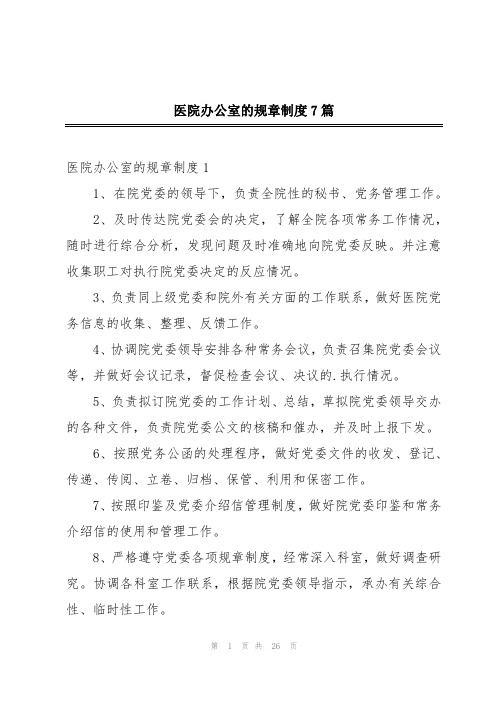 医院办公室的规章制度7篇

医院办公室的规章制度1

1、在院党委的领导下，负责全院性的秘书、党务管理工作。

2、及时传达院党委会的决定，了解全院各项常务工作情况，随时进行综合分析，发现问题及时准确地向院党委反映。并注意收集职工对执行院党委决定的反应情况。

3、负责同上级党委和院外有关方面的工作联系，做好医院党务信息的收集、整理、反馈工作。

4、协调院党委领导安排各种常务会议，负责召集院党委会议等，并做好会议记录，督促检查会议、决议的.执行情况。

5、负责拟订院党委的工作计划、总结，草拟院党委领导交办的各种文件，负责院党委公文的核稿和催办，并及时上报下发。

6、按照党务公函的处理程序，做好党委文件的收发、登记、传递、传阅、立卷、归档、保管、利用和保密工作。

7、按照印鉴及党委介绍信管理制度，做好院党委印鉴和常务介绍信的使用和管理工作。

8、严格遵守党委各项规章制度，经常深入科室，做好调查研究。协调各科室工作联系，根据院党委领导指示，承办有关综合性、临时性工作。

第 1 页 共 26 页